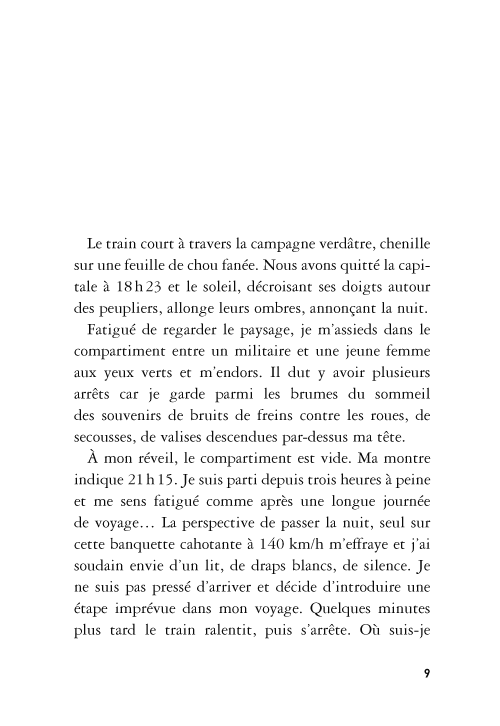 Le train court à travers la campagne verdâtre, chenille sur une feuille de chou fanée. Nous avons quitté la capitale à 18 h 23 et le soleil, décroisant ses doigts autour des peupliers, allonge leurs ombres, annonçant la nuit.

Fatigué de regarder le paysage, je m'assieds dans le compartiment entre un militaire et une jeune femme aux yeux verts et m'endors. Il dut y avoir plusieurs arrêts car je garde parmi les brumes du sommeil des souvenirs de bruits de freins contre les roues, de secousses, de valises descendues par-dessus ma tête.

À mon réveil, le compartiment est vide. Ma montre indique 21 h 15. Je suis parti depuis trois heures à peine et me sens fatigué comme après une longue journée de voyage… La perspective de passer la nuit, seul sur cette banquette cahotante à 140 km/h m'effraye et j'ai soudain envie d'un lit, de draps blancs, de silence. Je ne suis pas pressé d'arriver et décide d'introduire une étape imprévue dans mon voyage. Quelques minutes plus tard le train ralentit, puis s'arrête. Où suis-je

9